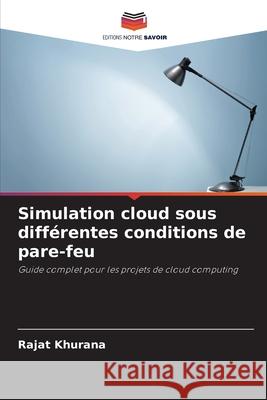 EDITIONS NOTRE SAVOIR

Simulation cloud sous différentes conditions de pare-feu

Guide complet pour les projets de cloud computing

Rajat Khurana

Kraina Książek